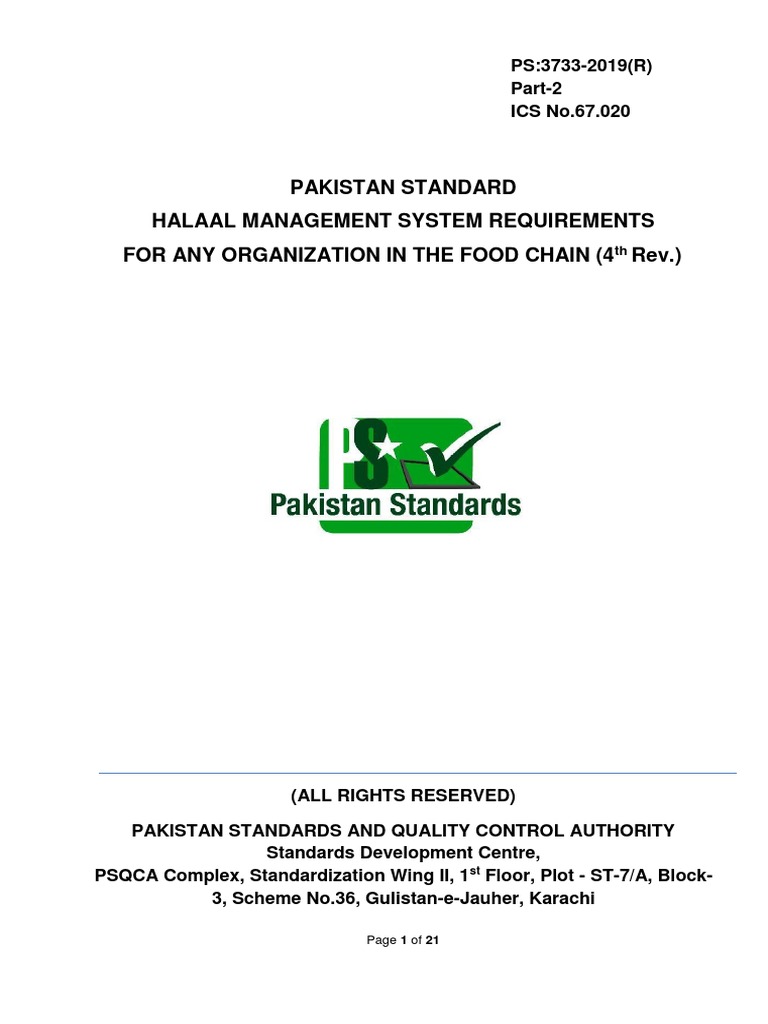 PS:3733-2019(R)
Part-2
ICS No.67.020

PAKISTAN STANDARD
HALAAL MANAGEMENT SYSTEM REQUIREMENTS
FOR ANY ORGANIZATION IN THE FOOD CHAIN (4th Rev.)

PS
Pakistan Standards

(ALL RIGHTS RESERVED)

PAKISTAN STANDARDS AND QUALITY CONTROL AUTHORITY
Standards Development Centre,
PSQCA Complex, Standardization Wing II, 1st Floor, Plot - ST-7/A, Block-3, Scheme No.36, Gulistan-e-Jauher, Karachi

Page 1 of 21